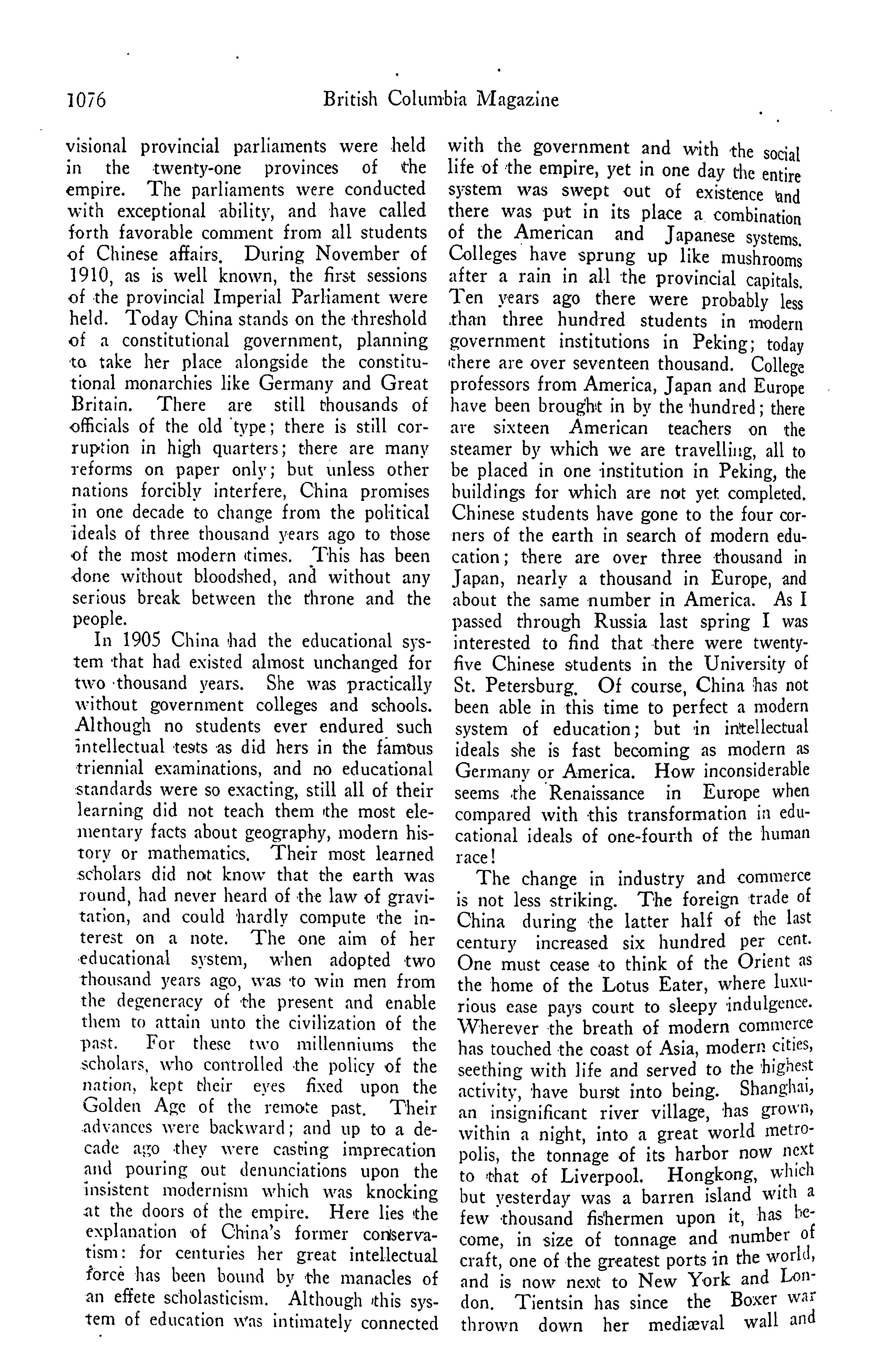 1076 British Columbia Magazine

visional provincial parliaments were held in the twenty-one provinces of the empire. The parliaments were conducted with exceptional ability, and have called forth favorable comment from all students of Chinese affairs. During November of 1910, as is well known, the first sessions of the provincial Imperial Parliament were held. Today China stands on the threshold of a constitutional government, planning to take her place alongside the constitutional monarchies like Germany and Great Britain. There are still thousands of officials of the old type; there is still corruption in high quarters; there are many reforms on paper only; but unless other nations forcibly interfere, China promises in one decade to change from the political ideals of three thousand years ago to those of the most modern times. This has been done without bloodshed, and without any serious break between the throne and the people.

In 1905 China had the educational system that had existed almost unchanged for two thousand years. She was practically without government colleges and schools. Although no students ever endured such intellectual tests as did hers in the famous triennial examinations, and no educational standards were so exacting, still all of their learning did not teach them the most elementary facts about geography, modern history or mathematics. Their most learned scholars did not know that the earth was round, had never heard of the law of gravitation, and could hardly compute the interest on a note. The one aim of her educational system, when adopted two thousand years ago, was to win men from the degeneracy of the present and enable them to attain unto the civilization of the past. For these two millenniums the scholars, who controlled the policy of the nation, kept their eyes fixed upon the Golden Age of the remote past. Their advances were backward; and up to a decade ago they were casting imprecation and pouring out denunciations upon the insistent modernism which was knocking at the doors of the empire. Here lies the explanation of China's former conservatism: for centuries her great intellectual force has been bound by the manacles of an effete scholasticism. Although this system of education was intimately connected with the government and with the social life of the empire, yet in one day the entire system was swept out of existence and there was put in its place a combination of the American and Japanese systems. Colleges have sprung up like mushrooms after a rain in all the provincial capitals. Ten years ago there were probably less than three hundred students in modern government institutions in Peking; today there are over seventeen thousand. College professors from America, Japan and Europe have been brought in by the hundred; there are sixteen American teachers on the steamer by which we are travelling, all to be placed in one institution in Peking, the buildings for which are not yet completed. Chinese students have gone to the four corners of the earth in search of modern education; there are over three thousand in Japan, nearly a thousand in Europe, and about the same number in America. As I passed through Russia last spring I was interested to find that there were twenty-five Chinese students in the University of St. Petersburg. Of course, China has not been able in this time to perfect a modern system of education; but in intellectual ideals she is fast becoming as modern as Germany or America. How inconsiderable seems the Renaissance in Europe when compared with this transformation in educational ideals of one-fourth of the human race!

The change in industry and commerce is not less striking. The foreign trade of China during the latter half of the last century increased six hundred per cent. One must cease to think of the Orient as the home of the Lotus Eater, where luxurious ease pays court to sleepy indulgence. Wherever the breath of modern commerce has touched the coast of Asia, modern cities, seething with life and served to the highest activity, have burst into being. Shanghai, an insignificant river village, has grown, within a night, into a great world metropolis, the tonnage of its harbor now next to that of Liverpool. Hongkong, which but yesterday was a barren island with a few thousand fishermen upon it, has become, in size of tonnage and number of craft, one of the greatest ports in the world, and is now next to New York and London. Tientsin has since the Boxer war thrown down her mediæval wall and